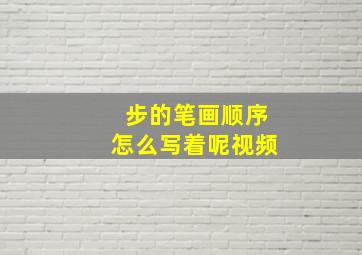 步的笔画顺序
怎么写着呢视频